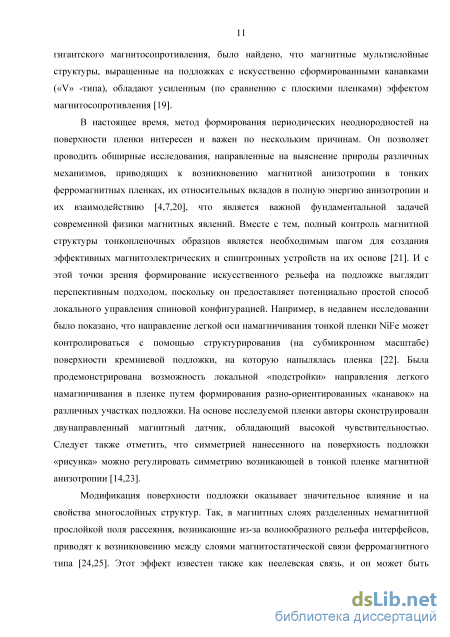 11

гигантского магнитосопротивления, было найдено, что магнитные мультислойные структуры, выращенные на подложках с искусственно сформированными канавками («V» -типа), обладают усиленным (по сравнению с плоскими пленками) эффектом магнитосопротивления [19].

В настоящее время, метод формирования периодических неоднородностей на поверхности пленки интересен и важен по нескольким причинам. Он позволяет проводить обширные исследования, направленные на выяснение природы различных механизмов, приводящих к возникновению магнитной анизотропии в тонких ферромагнитных пленках, их относительных вкладов в полную энергию анизотропии и их взаимодействию [4,7,20], что является важной фундаментальной задачей современной физики магнитных явлений. Вместе с тем, полный контроль магнитной структуры тонкопленочных образцов является необходимым шагом для создания эффективных магнитоэлектрических и спинтронных устройств на их основе [21]. И с этой точки зрения формирование искусственного рельефа на подложке выглядит перспективным подходом, поскольку он предоставляет потенциально простой способ локального управления спиновой конфигурацией. Например, в недавнем исследовании было показано, что направление легкой оси намагничивания тонкой пленки NiFe может контролироваться с помощью структурирования (на субмикронном масштабе) поверхности кремниевой подложки, на которую напылялась пленка [22]. Была продемонстрирована возможность локальной «подстройки» направления легкого намагничивания в пленке путем формирования разно-ориентированных «канавок» на различных участках подложки. На основе исследуемой пленки авторы сконструировали двунаправленный магнитный датчик, обладающий высокой чувствительностью. Следует также отметить, что симметрией нанесенного на поверхность подложки «рисунка» можно регулировать симметрию возникающей в тонкой пленке магнитной анизотропии [14,23].

Модификация поверхности подложки оказывает значительное влияние и на свойства многослойных структур. Так, в магнитных слоях разделенных немагнитной прослойкой поля рассеяния, возникающие из-за волнообразного рельефа интерфейсов, приводят к возникновению между слоями магнитостатической связи ферромагнитного типа [24,25]. Этот эффект известен также как неелевская связь, и он может быть

dsLib.net
библиотека диссертаций